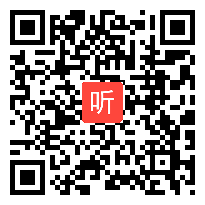 听